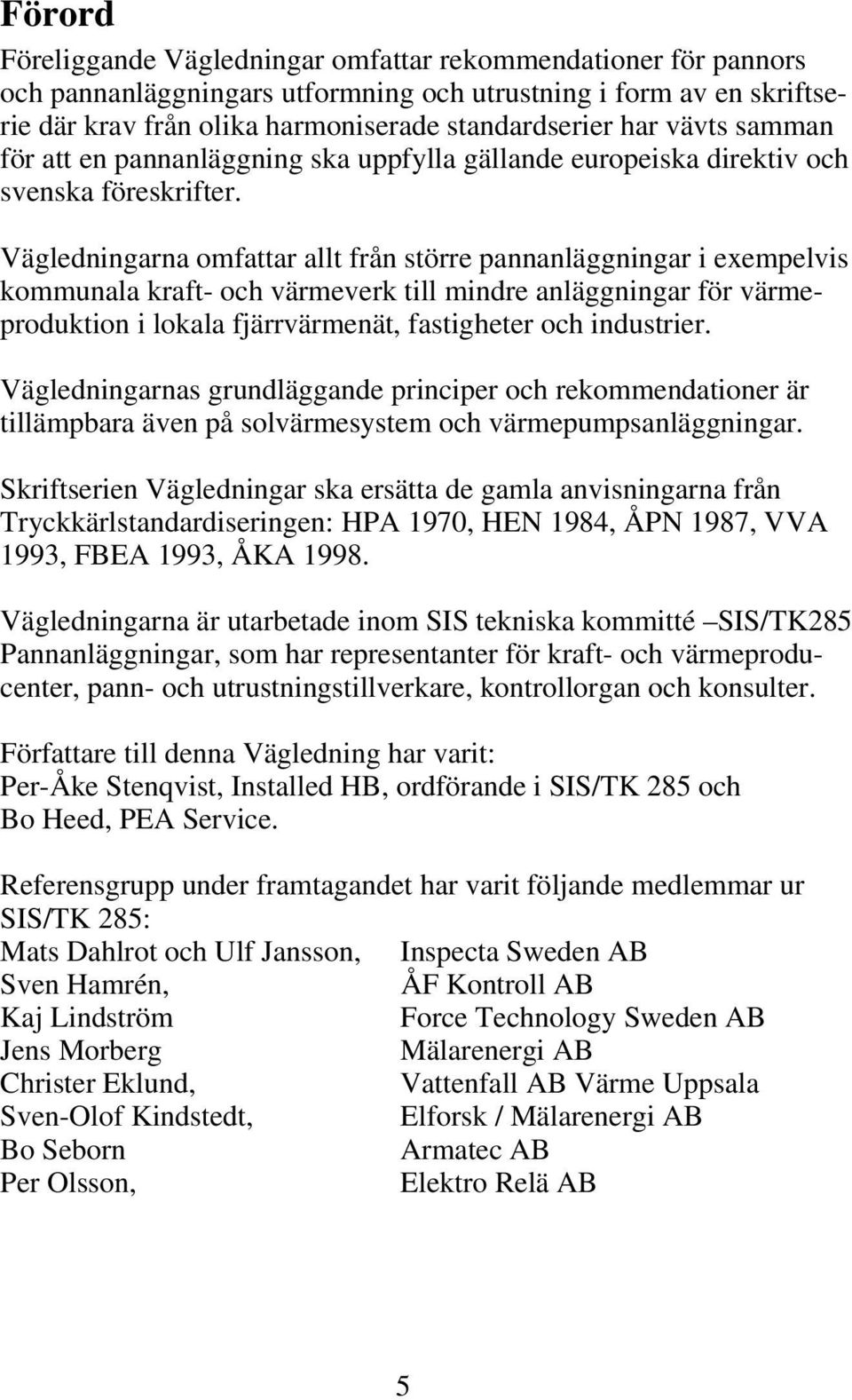 Förord

Föreliggande Vägledningar omfattar rekommendationer för pannors och pannanläggningars utformning och utrustning i form av en skriftserie där krav från olika harmoniserade standardserier har vävts samman för att en pannanläggning ska uppfylla gällande europeiska direktiv och svenska föreskrifter.

Vägledningarna omfattar allt från större pannanläggningar i exempelvis kommunala kraft- och värmeverk till mindre anläggningar för värmeproduktion i lokala fjärrvärmenät, fastigheter och industrier.

Vägledningarnas grundläggande principer och rekommendationer är tillämpbara även på solvärmesystem och värmepumpsanläggningar.

Skriftserien Vägledningar ska ersätta de gamla anvisningarna från Tryckkärlstandardiseringen: HPA 1970, HEN 1984, ÅPN 1987, VVA 1993, FBEA 1993, ÅKA 1998.

Vägledningarna är utarbetade inom SIS tekniska kommitté –SIS/TK285 Pannanläggningar, som har representanter för kraft- och värmeproducenter, pann- och utrustningstillverkare, kontrollorgan och konsulter.

Författare till denna Vägledning har varit:
Per-Åke Stenqvist, Installed HB, ordförande i SIS/TK 285 och
Bo Heed, PEA Service.

Referensgrupp under framtagandet har varit följande medlemmar ur SIS/TK 285:

| | |
|---|---|
| Mats Dahlrot och Ulf Jansson, | Inspecta Sweden AB |
| Sven Hamrén, | ÅF Kontroll AB |
| Kaj Lindström | Force Technology Sweden AB |
| Jens Morberg | Mälarenergi AB |
| Christer Eklund, | Vattenfall AB Värme Uppsala |
| Sven-Olof Kindstedt, | Elforsk / Mälarenergi AB |
| Bo Seborn | Armatec AB |
| Per Olsson, | Elektro Relä AB |

5